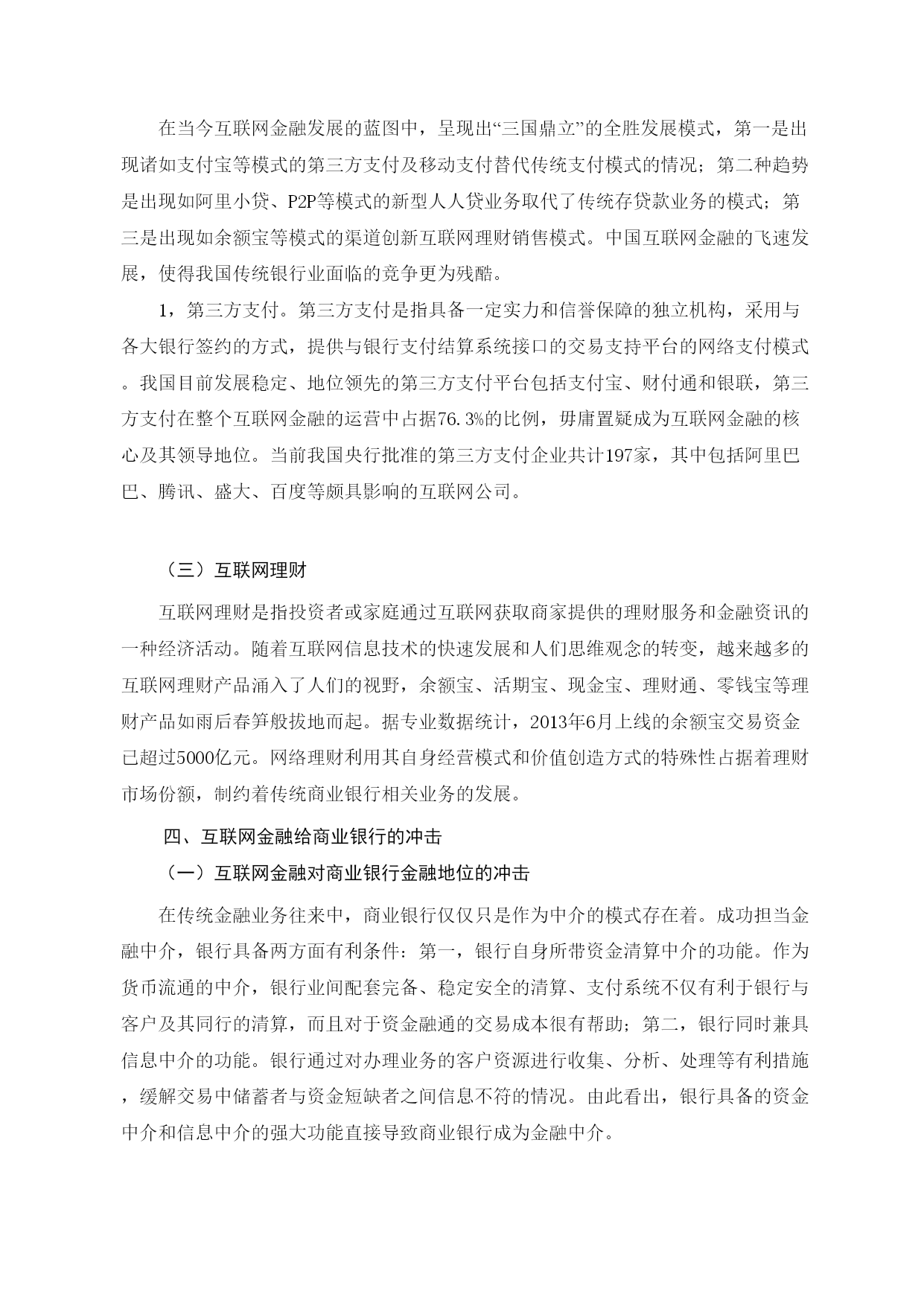 在当今互联网金融发展的蓝图中，呈现出“三国鼎立”的全胜发展模式，第一是出现诸如支付宝等模式的第三方支付及移动支付替代传统支付模式的情况；第二种趋势是出现如阿里小贷、P2P等模式的新型人人贷业务取代了传统存贷款业务的模式；第三是出现如余额宝等模式的渠道创新互联网理财销售模式。中国互联网金融的飞速发展，使得我国传统银行业面临的竞争更为残酷。

1，第三方支付。第三方支付是指具备一定实力和信誉保障的独立机构，采用与各大银行签约的方式，提供与银行支付结算系统接口的交易支持平台的网络支付模式。我国目前发展稳定、地位领先的第三方支付平台包括支付宝、财付通和银联，第三方支付在整个互联网金融的运营中占据76.3%的比例，毋庸置疑成为互联网金融的核心及其领导地位。当前我国央行批准的第三方支付企业共计197家，其中包括阿里巴巴、腾讯、盛大、百度等颇具影响的互联网公司。

（三）互联网理财

互联网理财是指投资者或家庭通过互联网获取商家提供的理财服务和金融资讯的一种经济活动。随着互联网信息技术的快速发展和人们思维观念的转变，越来越多的互联网理财产品涌入了人们的视野，余额宝、活期宝、现金宝、理财通、零钱宝等理财产品如雨后春笋般拔地而起。据专业数据统计，2013年6月上线的余额宝交易资金已超过5000亿元。网络理财利用其自身经营模式和价值创造方式的特殊性占据着理财市场份额，制约着传统商业银行相关业务的发展。

四、互联网金融给商业银行的冲击

（一）互联网金融对商业银行金融地位的冲击

在传统金融业务往来中，商业银行仅仅只是作为中介的模式存在着。成功担当金融中介，银行具备两方面有利条件：第一，银行自身所带资金清算中介的功能。作为货币流通的中介，银行业间配套完备、稳定安全的清算、支付系统不仅有利于银行与客户及其同行的清算，而且对于资金融通的交易成本很有帮助；第二，银行同时兼具信息中介的功能。银行通过对办理业务的客户资源进行收集、分析、处理等有利措施，缓解交易中储蓄者与资金短缺者之间信息不符的情况。由此看出，银行具备的资金中介和信息中介的强大功能直接导致商业银行成为金融中介。